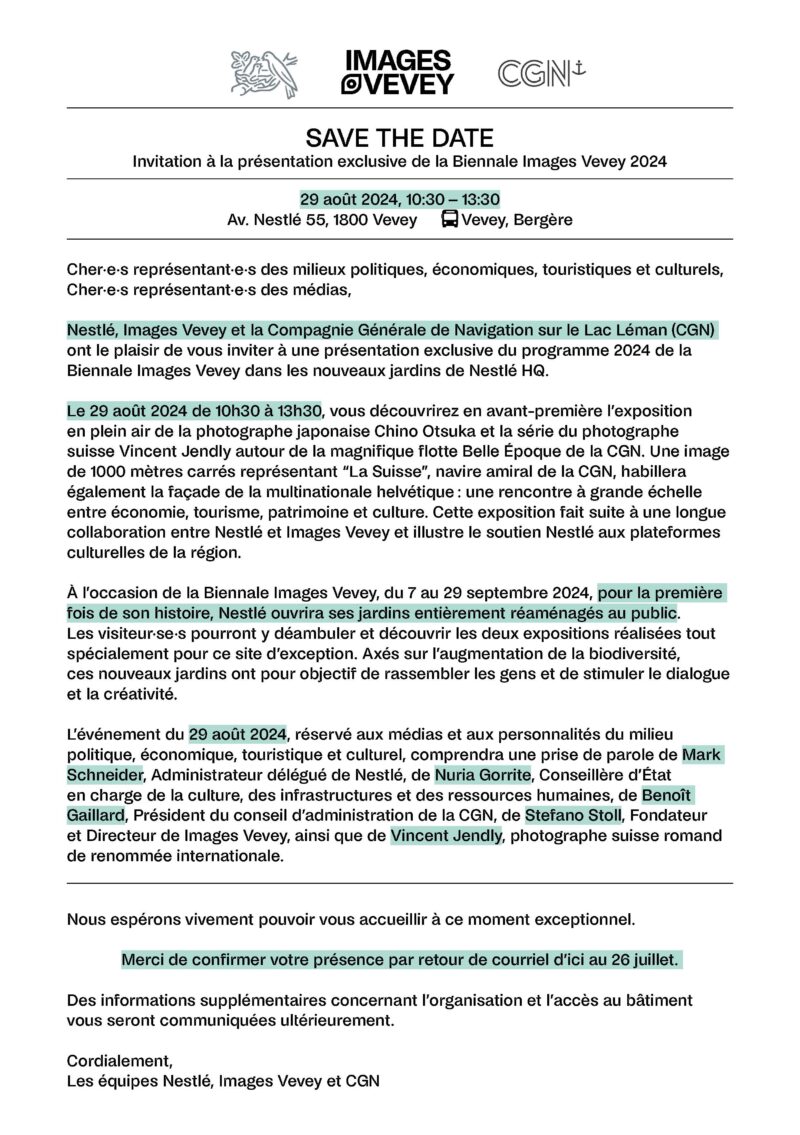 IMAGES VEVEY

CGN

SAVE THE DATE
Invitation à la présentation exclusive de la Biennale Images Vevey 2024

29 août 2024, 10:30 – 13:30
Av. Nestlé 55, 1800 Vevey Vevey, Bergère

Cher·e·s représentant·e·s des milieux politiques, économiques, touristiques et culturels,
Cher·e·s représentant·e·s des médias,

Nestlé, Images Vevey et la Compagnie Générale de Navigation sur le Lac Léman (CGN) ont le plaisir de vous inviter à une présentation exclusive du programme 2024 de la Biennale Images Vevey dans les nouveaux jardins de Nestlé HQ.

Le 29 août 2024 de 10h30 à 13h30, vous découvrirez en avant-première l'exposition en plein air de la photographe japonaise Chino Otsuka et la série du photographe suisse Vincent Jendly autour de la magnifique flotte Belle Époque de la CGN. Une image de 1000 mètres carrés représentant "La Suisse", navire amiral de la CGN, habillera également la façade de la multinationale helvétique : une rencontre à grande échelle entre économie, tourisme, patrimoine et culture. Cette exposition fait suite à une longue collaboration entre Nestlé et Images Vevey et illustre le soutien Nestlé aux plateformes culturelles de la région.

À l'occasion de la Biennale Images Vevey, du 7 au 29 septembre 2024, pour la première fois de son histoire, Nestlé ouvrira ses jardins entièrement réaménagés au public. Les visiteur·se·s pourront y déambuler et découvrir les deux expositions réalisées tout spécialement pour ce site d'exception. Axés sur l'augmentation de la biodiversité, ces nouveaux jardins ont pour objectif de rassembler les gens et de stimuler le dialogue et la créativité.

L'événement du 29 août 2024, réservé aux médias et aux personnalités du milieu politique, économique, touristique et culturel, comprendra une prise de parole de Mark Schneider, Administrateur délégué de Nestlé, de Nuria Gorrite, Conseillère d'État en charge de la culture, des infrastructures et des ressources humaines, de Benoît Gaillard, Président du conseil d'administration de la CGN, de Stefano Stoll, Fondateur et Directeur de Images Vevey, ainsi que de Vincent Jendly, photographe suisse romand de renommée internationale.

Nous espérons vivement pouvoir vous accueillir à ce moment exceptionnel.

Merci de confirmer votre présence par retour de courriel d'ici au 26 juillet.

Des informations supplémentaires concernant l'organisation et l'accès au bâtiment vous seront communiquées ultérieurement.

Cordialement,
Les équipes Nestlé, Images Vevey et CGN